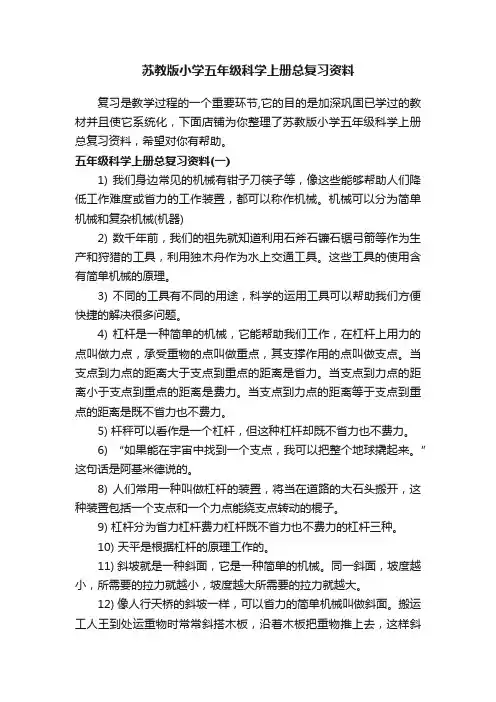 苏教版小学五年级科学上册总复习资料

复习是教学过程的一个重要环节,它的目的是加深巩固已学过的教材并且使它系统化，下面店铺为你整理了苏教版小学五年级科学上册总复习资料，希望对你有帮助。

五年级科学上册总复习资料(一)

1) 我们身边常见的机械有钳子刀筷子等，像这些能够帮助人们降低工作难度或省力的工作装置，都可以称作机械。机械可以分为简单机械和复杂机械(机器)

2) 数千年前，我们的祖先就知道利用石斧石镰石锯弓箭等作为生产和狩猎的工具，利用独木舟作为水上交通工具。这些工具的使用含有简单机械的原理。

3) 不同的工具有不同的用途，科学的运用工具可以帮助我们方便快捷的解决很多问题。

4) 杠杆是一种简单的机械，它能帮助我们工作，在杠杆上用力的点叫做力点，承受重物的点叫做重点，其支撑作用的点叫做支点。当支点到力点的距离大于支点到重点的距离是省力。当支点到力点的距离小于支点到重点的距离是费力。当支点到力点的距离等于支点到重点的距离是既不省力也不费力。

5) 杆秤可以看作是一个杠杆，但这种杠杆却既不省力也不费力。

6) “如果能在宇宙中找到一个支点，我可以把整个地球撬起来。”这句话是阿基米德说的。

8) 人们常用一种叫做杠杆的装置，将当在道路的大石头搬开，这种装置包括一个支点和一个力点能绕支点转动的棍子。

9) 杠杆分为省力杠杆费力杠杆既不省力也不费力的杠杆三种。

10) 天平是根据杠杆的原理工作的。

11) 斜坡就是一种斜面，它是一种简单的机械。同一斜面，坡度越小，所需要的拉力就越小，坡度越大所需要的拉力就越大。

12) 像人行天桥的斜坡一样，可以省力的简单机械叫做斜面。搬运工人王到处运重物时常常斜搭木板，沿着木板把重物推上去，这样斜